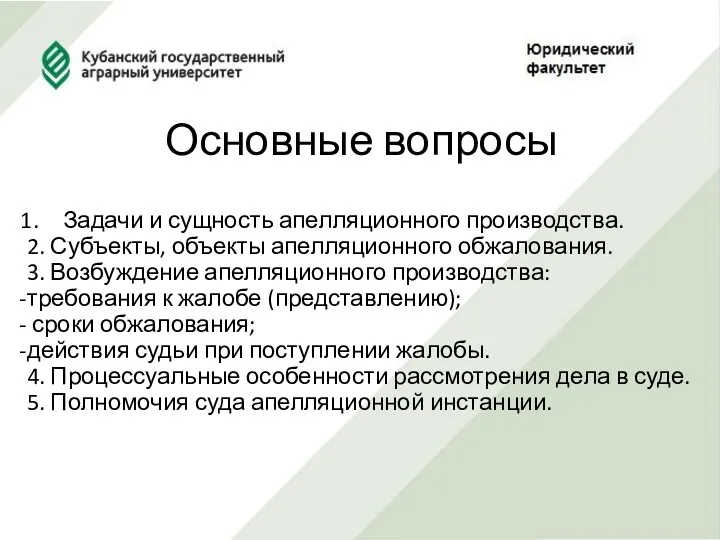 Кубанский государственный аграрный университет

Юридический факультет

Основные вопросы

1. Задачи и сущность апелляционного производства.
2. Субъекты, объекты апелляционного обжалования.
3. Возбуждение апелляционного производства:
-требования к жалобе (представлению);
- сроки обжалования;
-действия судьи при поступлении жалобы.
4. Процессуальные особенности рассмотрения дела в суде.
5. Полномочия суда апелляционной инстанции.